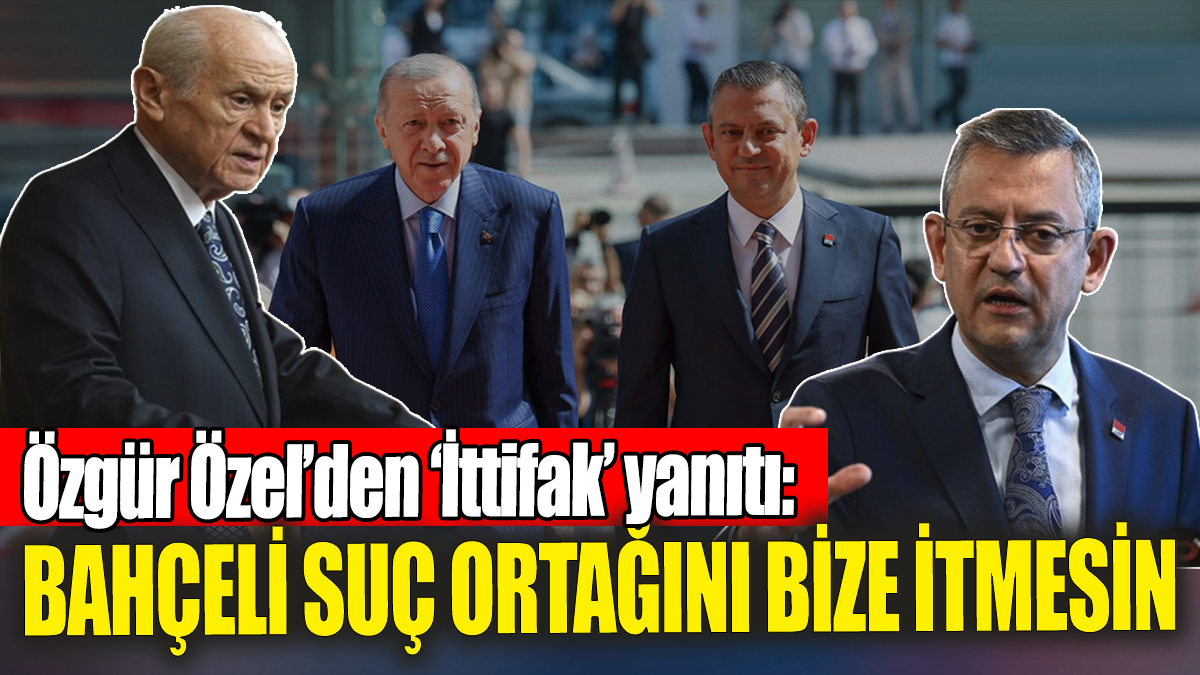 Özgür Özel'den 'İttifak' yanıtı:
BAHÇELİ SUÇ ORTAĞINI BİZE İTMESİN